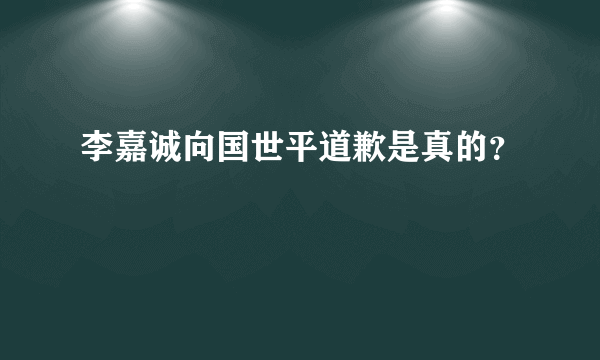 李嘉诚向国世平道歉是真的?